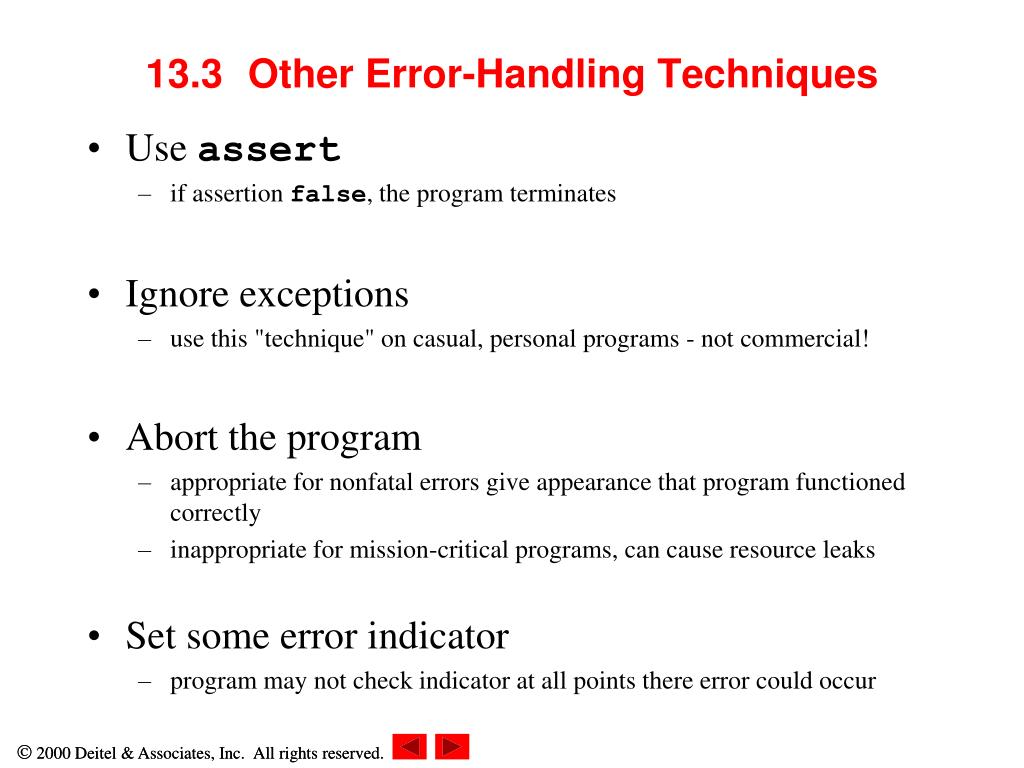 13.3 Other Error-Handling Techniques

• Use assert
– if assertion false, the program terminates

• Ignore exceptions
– use this "technique" on casual, personal programs - not commercial!

• Abort the program
– appropriate for nonfatal errors give appearance that program functioned correctly
– inappropriate for mission-critical programs, can cause resource leaks

• Set some error indicator
– program may not check indicator at all points there error could occur

© 2000 Deitel & Associates, Inc. All rights reserved.